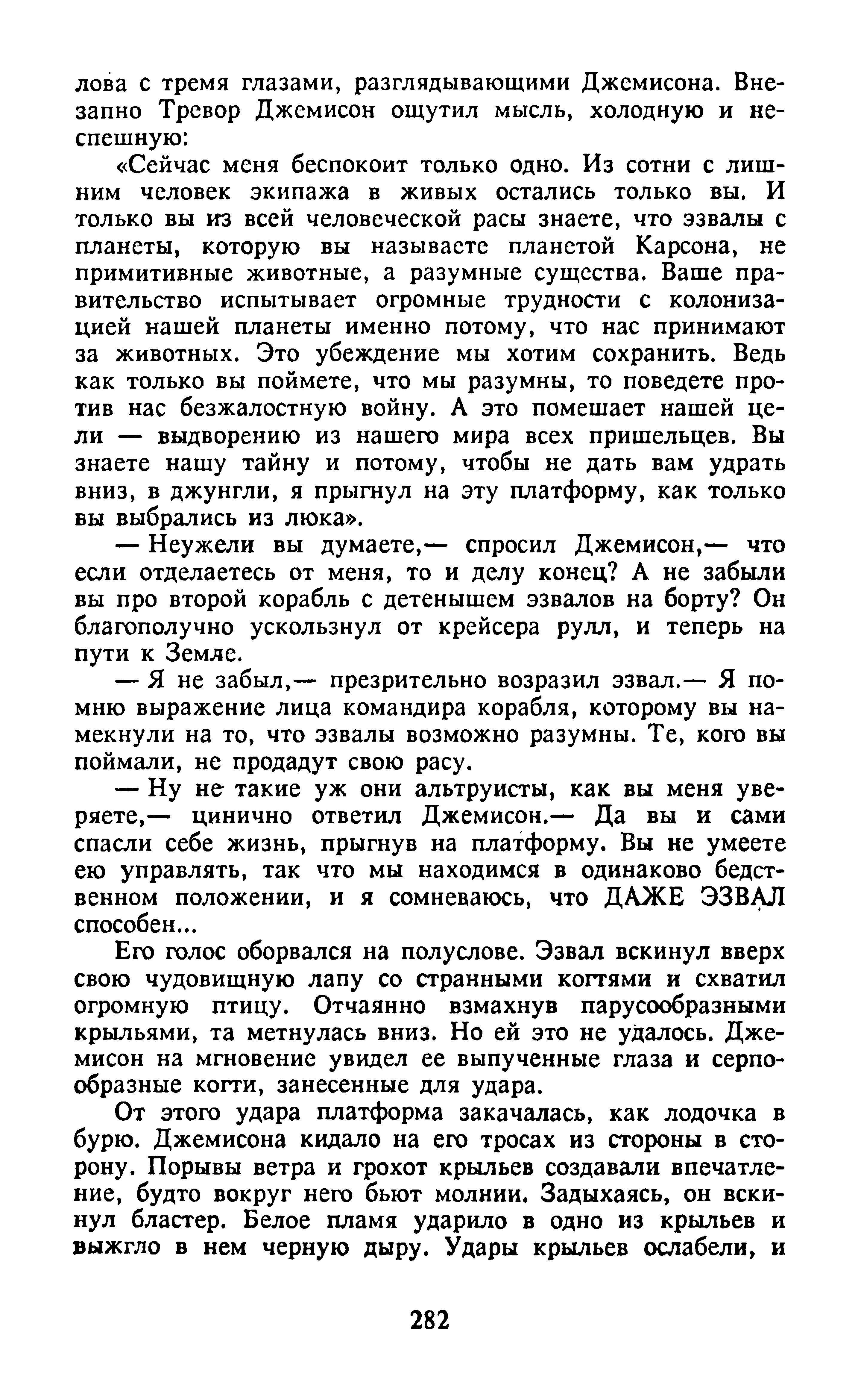 лова с тремя глазами, разглядывающими Джемисона. Внезапно Тревор Джемисон ощутил мысль, холодную и неспешную:

«Сейчас меня беспокоит только одно. Из сотни с лишним человек экипажа в живых остались только вы. И только вы из всей человеческой расы знаете, что эзвалы с планеты, которую вы называете планетой Карсона, не примитивные животные, а разумные существа. Ваше правительство испытывает огромные трудности с колонизацией нашей планеты именно потому, что нас принимают за животных. Это убеждение мы хотим сохранить. Ведь как только вы поймете, что мы разумны, то поведете против нас безжалостную войну. А это помешает нашей цели — выдворению из нашего мира всех пришельцев. Вы знаете нашу тайну и потому, чтобы не дать вам удрать вниз, в джунгли, я прыгнул на эту платформу, как только вы выбрались из люка».

— Неужели вы думаете,— спросил Джемисон,— что если отделаетесь от меня, то и делу конец? А не забыли вы про второй корабль с детенышем эзвалов на борту? Он благополучно ускользнул от крейсера рулл, и теперь на пути к Земле.

— Я не забыл,— презрительно возразил эзвал.— Я помню выражение лица командира корабля, которому вы намекнули на то, что эзвалы возможно разумны. Те, кого вы поймали, не продадут свою расу.

— Ну не такие уж они альтруисты, как вы меня уверяете,— цинично ответил Джемисон.— Да вы и сами спасли себе жизнь, прыгнув на платформу. Вы не умеете ею управлять, так что мы находимся в одинаково бедственном положении, и я сомневаюсь, что ДАЖЕ ЭЗВАЛ способен...

Его голос оборвался на полуслове. Эзвал вскинул вверх свою чудовищную лапу со странными когтями и схватил огромную птицу. Отчаянно взмахнув парусообразными крыльями, та метнулась вниз. Но ей это не удалось. Джемисон на мгновение увидел ее выпученные глаза и серпообразные когти, занесенные для удара.

От этого удара платформа закачалась, как лодочка в бурю. Джемисона кидало на его тросах из стороны в сторону. Порывы ветра и грохот крыльев создавали впечатление, будто вокруг него бьют молнии. Задыхаясь, он вскинул бластер. Белое пламя ударило в одно из крыльев и выжгло в нем черную дыру. Удары крыльев ослабели, и

282